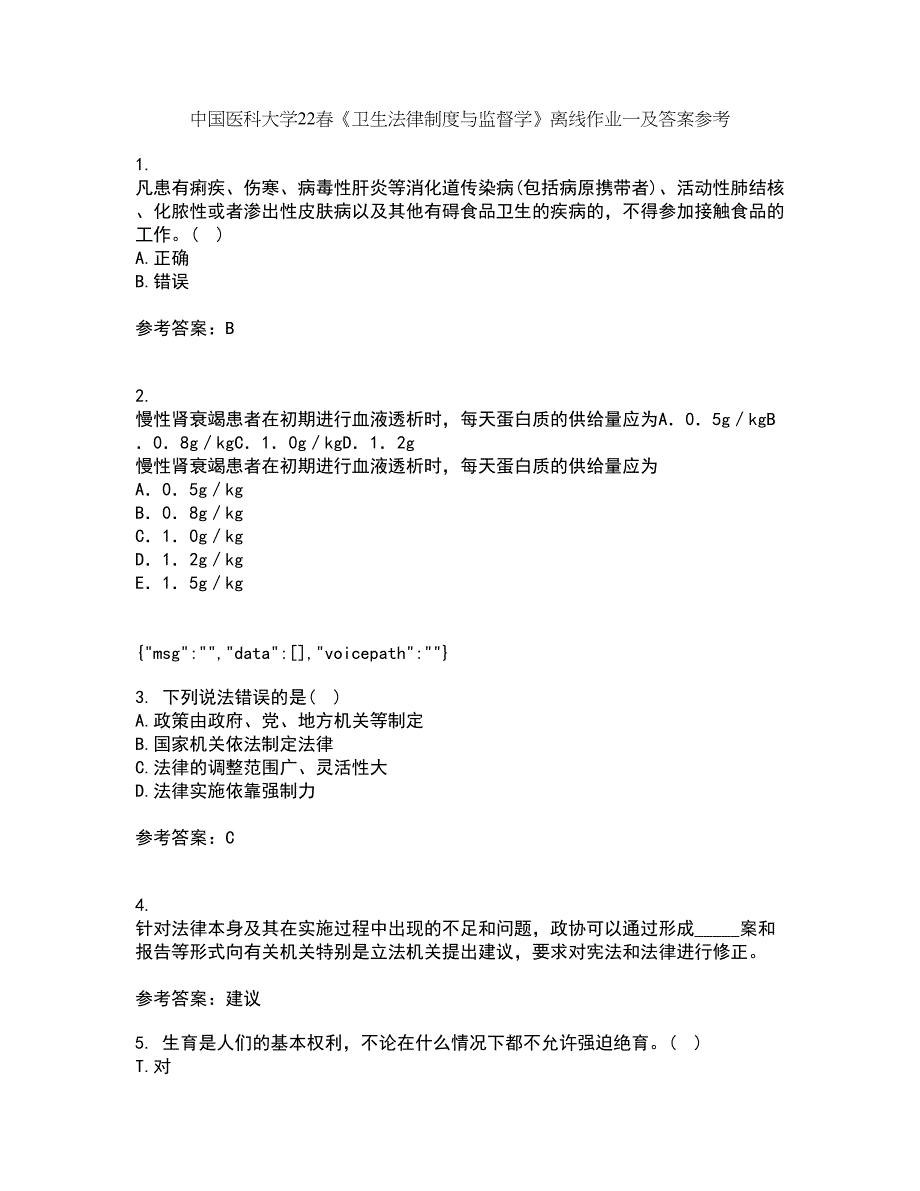 中国医科大学22春《卫生法律制度与监督学》离线作业一及答案参考

1.
凡患有痢疾、伤寒、病毒性肝炎等消化道传染病(包括病原携带者)、活动性肺结核、化脓性或者渗出性皮肤病以及其他有碍食品卫生的疾病的，不得参加接触食品的工作。( )
A.正确
B.错误

参考答案：B

2.
慢性肾衰竭患者在初期进行血液透析时，每天蛋白质的供给量应为A．0．5g／kgB．0．8g／kgC．1．0g／kgD．1．2g
慢性肾衰竭患者在初期进行血液透析时，每天蛋白质的供给量应为
A．0．5g／kg
B．0．8g／kg
C．1．0g／kg
D．1．2g／kg
E．1．5g／kg

{"msg":"","data":[],"voicepath":""}

3. 下列说法错误的是( )
A.政策由政府、党、地方机关等制定
B.国家机关依法制定法律
C.法律的调整范围广、灵活性大
D.法律实施依靠强制力

参考答案：C

4.
针对法律本身及其在实施过程中出现的不足和问题，政协可以通过形成_____案和报告等形式向有关机关特别是立法机关提出建议，要求对宪法和法律进行修正。

参考答案：建议

5. 生育是人们的基本权利，不论在什么情况下都不允许强迫绝育。( )
T.对